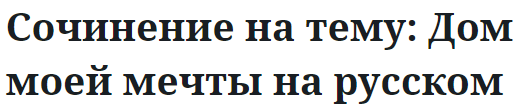 Сочинение на тему: Дом моей мечты на русском